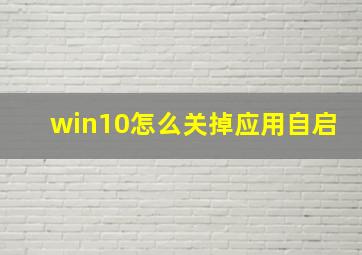 win10怎么关掉应用自启